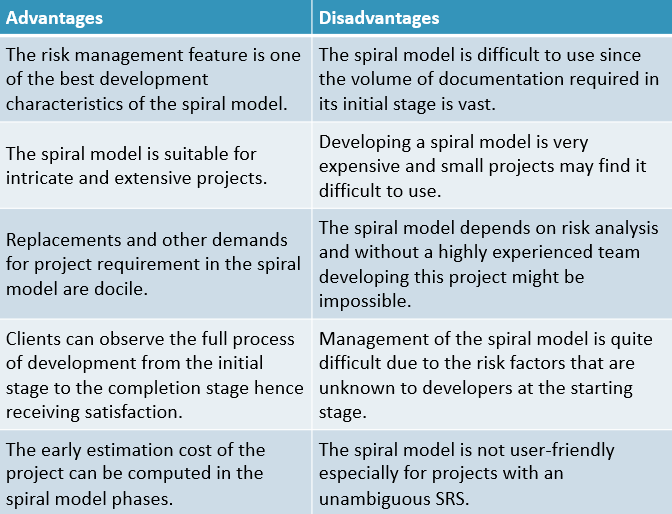 | Advantages | Disadvantages |
|---|---|
| The risk management feature is one of the best development characteristics of the spiral model. | The spiral model is difficult to use since the volume of documentation required in its initial stage is vast. |
| The spiral model is suitable for intricate and extensive projects. | Developing a spiral model is very expensive and small projects may find it difficult to use. |
| Replacements and other demands for project requirement in the spiral model are docile. | The spiral model depends on risk analysis and without a highly experienced team developing this project might be impossible. |
| Clients can observe the full process of development from the initial stage to the completion stage hence receiving satisfaction. | Management of the spiral model is quite difficult due to the risk factors that are unknown to developers at the starting stage. |
| The early estimation cost of the project can be computed in the spiral model phases. | The spiral model is not user-friendly especially for projects with an unambiguous SRS. |